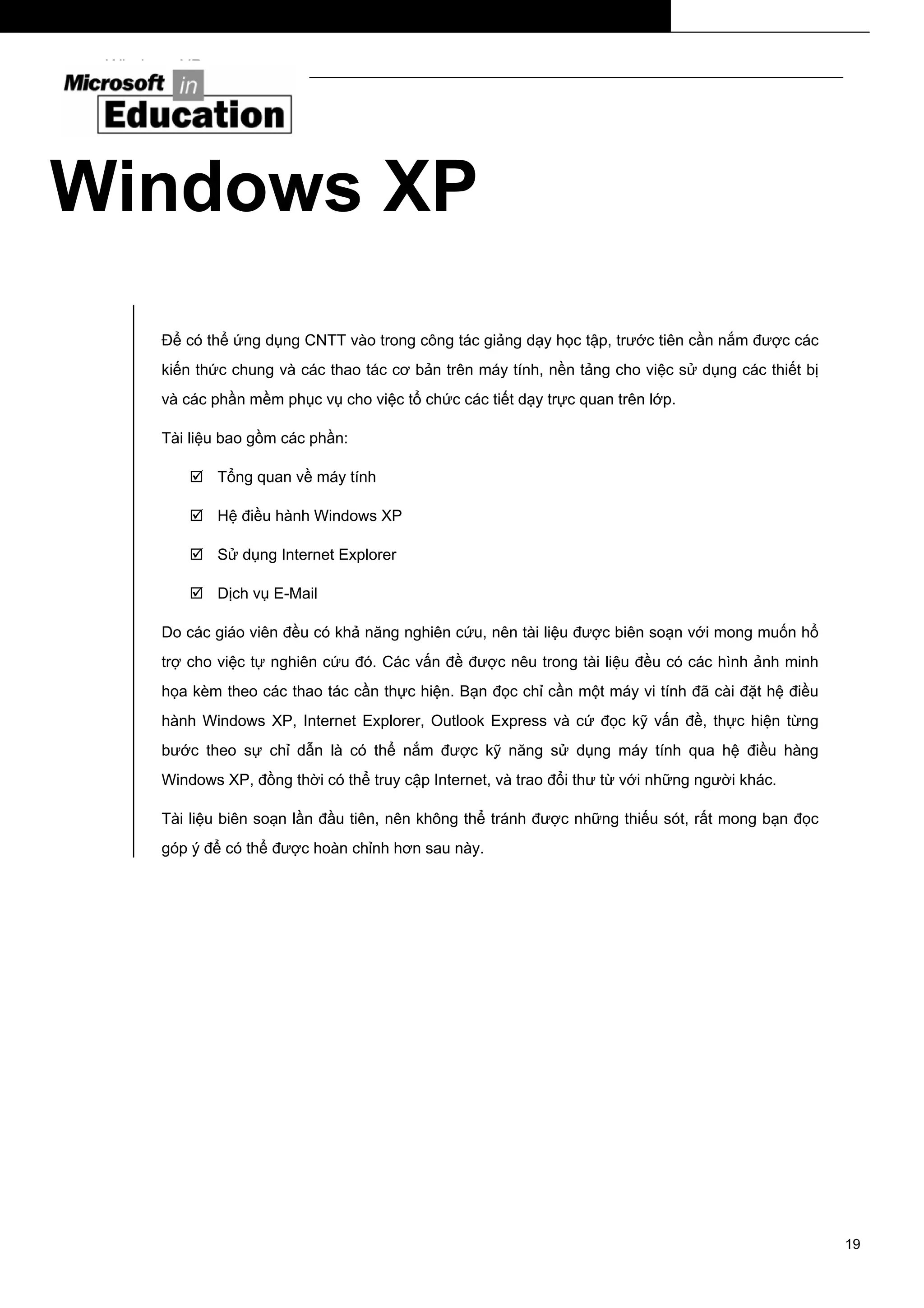 Microsoft in Education

Windows XP

Để có thể ứng dụng CNTT vào trong công tác giảng dạy học tập, trước tiên cần nắm được các kiến thức chung và các thao tác cơ bản trên máy tính, nền tảng cho việc sử dụng các thiết bị và các phần mềm phục vụ cho việc tổ chức các tiết dạy trực quan trên lớp.

Tài liệu bao gồm các phần:

☑ Tổng quan về máy tính

☑ Hệ điều hành Windows XP

☑ Sử dụng Internet Explorer

☑ Dịch vụ E-Mail

Do các giáo viên đều có khả năng nghiên cứu, nên tài liệu được biên soạn với mong muốn hỗ trợ cho việc tự nghiên cứu đó. Các vấn đề được nêu trong tài liệu đều có các hình ảnh minh họa kèm theo các thao tác cần thực hiện. Bạn đọc chỉ cần một máy vi tính đã cài đặt hệ điều hành Windows XP, Internet Explorer, Outlook Express và cứ đọc kỹ vấn đề, thực hiện từng bước theo sự chỉ dẫn là có thể nắm được kỹ năng sử dụng máy tính qua hệ điều hàng Windows XP, đồng thời có thể truy cập Internet, và trao đổi thư từ với những người khác.

Tài liệu biên soạn lần đầu tiên, nên không thể tránh được những thiếu sót, rất mong bạn đọc góp ý để có thể được hoàn chỉnh hơn sau này.

19